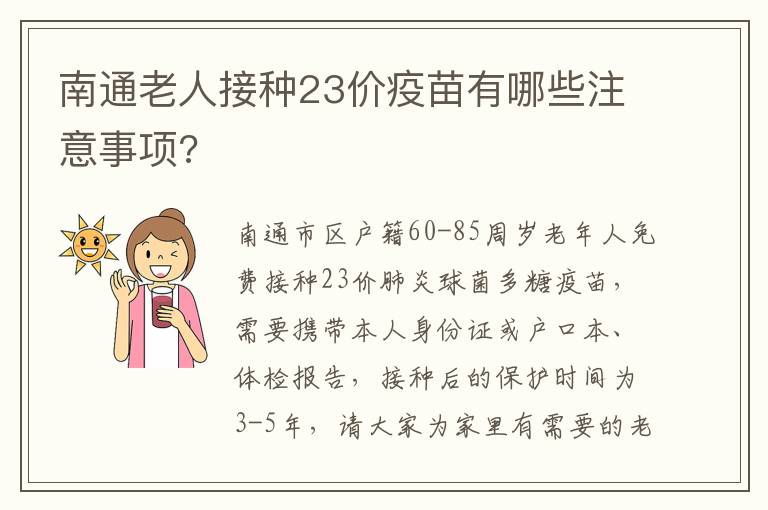 南通老人接种23价疫苗有哪些注意事项?

南通市区户籍60-85周岁老年人免费接种23价肺炎球菌多糖疫苗，需要携带本人身份证或户口本、体检报告，接种后的保护时间为3-5年，请大家为家里有需要的老